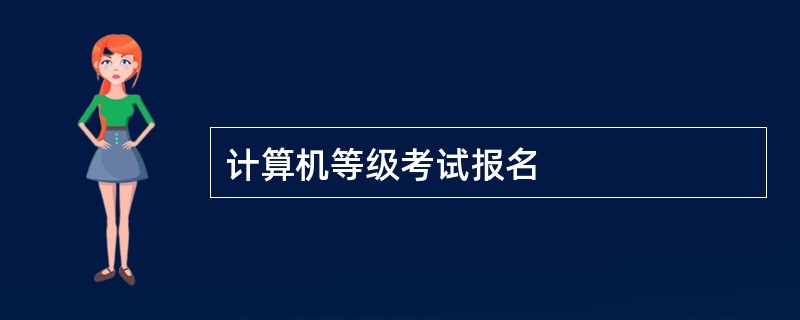 计算机等级考试报名